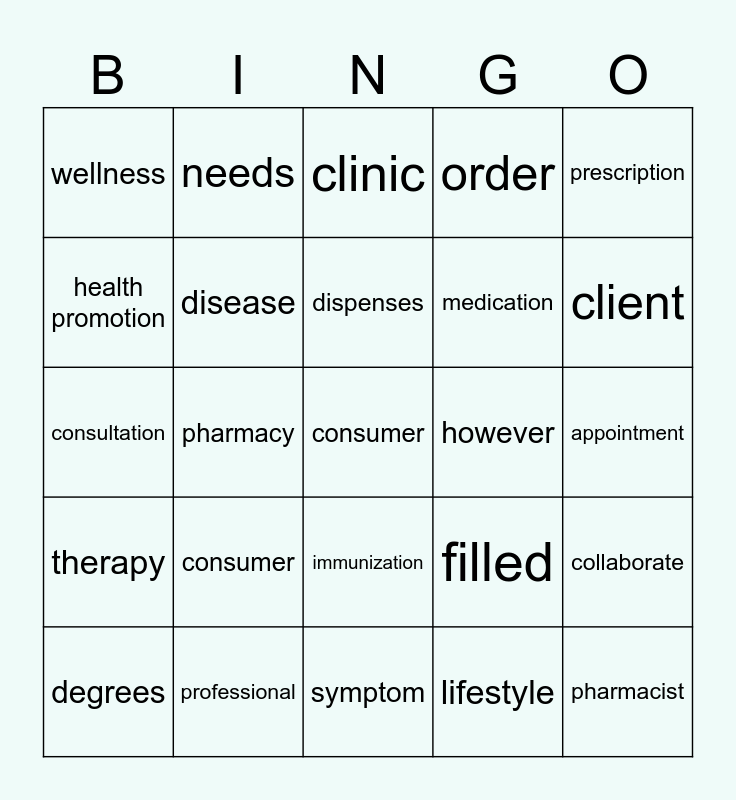 | B | I | N | G | O |
|---|---|---|---|---|
| wellness | needs | clinic | order | prescription |
| health promotion | disease | dispenses | medication | client |
| consultation | pharmacy | consumer | however | appointment |
| therapy | consumer | immunization | filled | collaborate |
| degrees | professional | symptom | lifestyle | pharmacist |